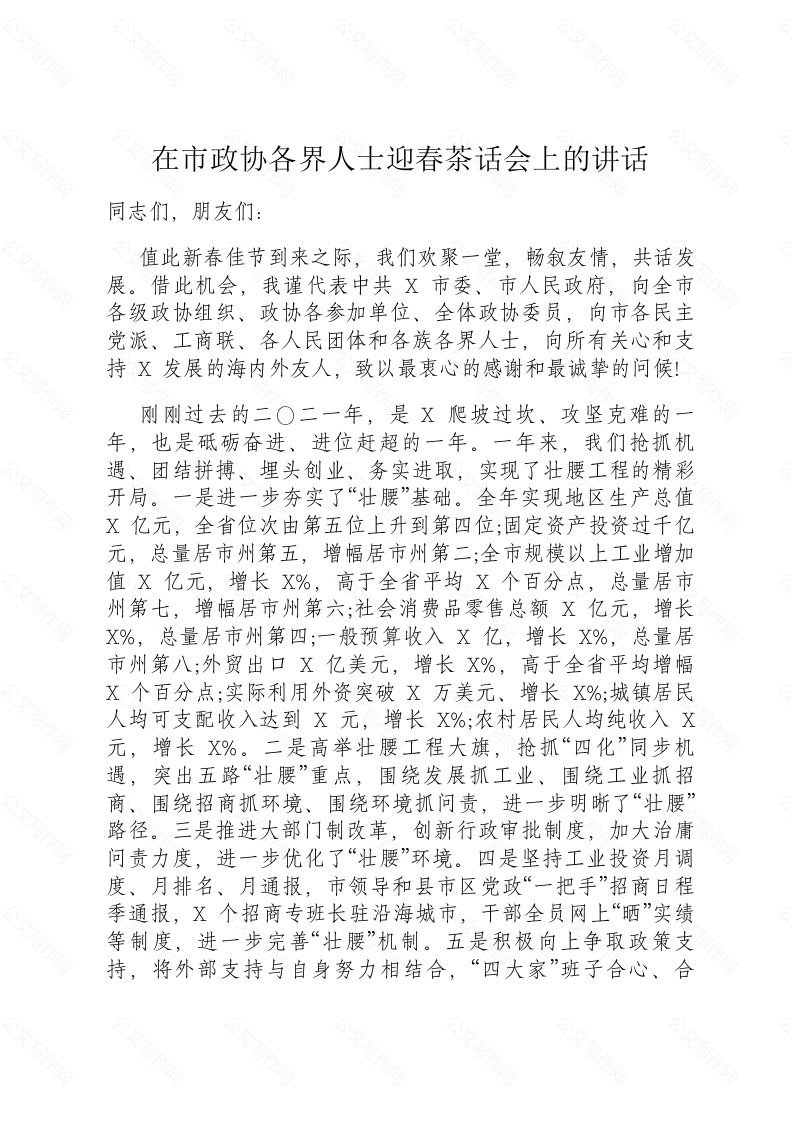 在市政协各界人士迎春茶话会上的讲话

同志们，朋友们：

值此新春佳节到来之际，我们欢聚一堂，畅叙友情，共话发展。借此机会，我谨代表中共 X 市委、市人民政府，向全市各级政协组织、政协各参加单位、全体政协委员，向市各民主党派、工商联、各人民团体和各族各界人士，向所有关心和支持 X 发展的海内外友人，致以最衷心的感谢和最诚挚的问候!

刚刚过去的二〇二一年，是 X 爬坡过坎、攻坚克难的一年，也是砥砺奋进、进位赶超的一年。一年来，我们抢抓机遇、团结拼搏、埋头创业、务实进取，实现了壮腰工程的精彩开局。一是进一步夯实了“壮腰”基础。全年实现地区生产总值 X 亿元，全省位次由第五位上升到第四位;固定资产投资过千亿元，总量居市州第五，增幅居市州第二;全市规模以上工业增加值 X 亿元，增长 X%，高于全省平均 X 个百分点，总量居市州第七，增幅居市州第六;社会消费品零售总额 X 亿元，增长 X%，总量居市州第四;一般预算收入 X 亿，增长 X%，总量居市州第八;外贸出口 X 亿美元，增长 X%，高于全省平均增幅 X 个百分点;实际利用外资突破 X 万美元、增长 X%;城镇居民人均可支配收入达到 X 元，增长 X%;农村居民人均纯收入 X 元，增长 X%。二是高举壮腰工程大旗，抢抓“四化”同步机遇，突出五路“壮腰”重点，围绕发展抓工业、围绕工业抓招商、围绕招商抓环境、围绕环境抓问责，进一步明晰了“壮腰”路径。三是推进大部门制改革，创新行政审批制度，加大治庸问责力度，进一步优化了“壮腰”环境。四是坚持工业投资月调度、月排名、月通报，市领导和县市区党政“一把手”招商日程季通报，X 个招商专班长驻沿海城市，干部全员网上“晒”实绩等制度，进一步完善“壮腰”机制。五是积极向上争取政策支持，将外部支持与自身努力相结合，“四大家”班子合心、合